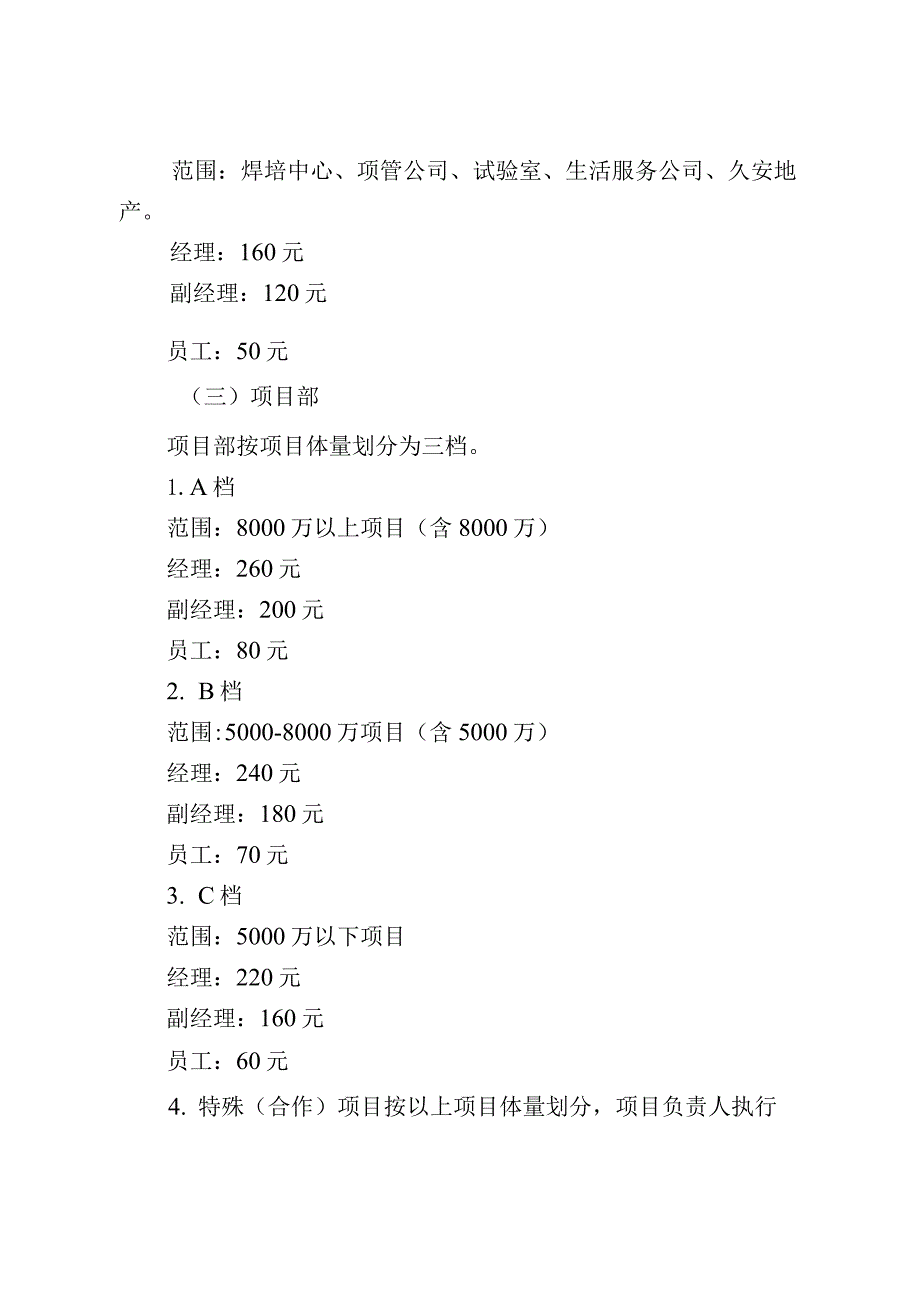 范围：焊培中心、项管公司、试验室、生活服务公司、久安地产。

经理：160 元

副经理：120 元

员工：50 元

（三）项目部

项目部按项目体量划分为三档。

1. A 档

范围：8000 万以上项目（含 8000 万）

经理：260 元

副经理：200 元

员工：80 元

2. B 档

范围:5000-8000 万项目（含 5000 万）

经理：240 元

副经理：180 元

员工：70 元

3. C 档

范围：5000 万以下项目

经理：220 元

副经理：160 元

员工：60 元

4. 特殊（合作）项目按以上项目体量划分，项目负责人执行